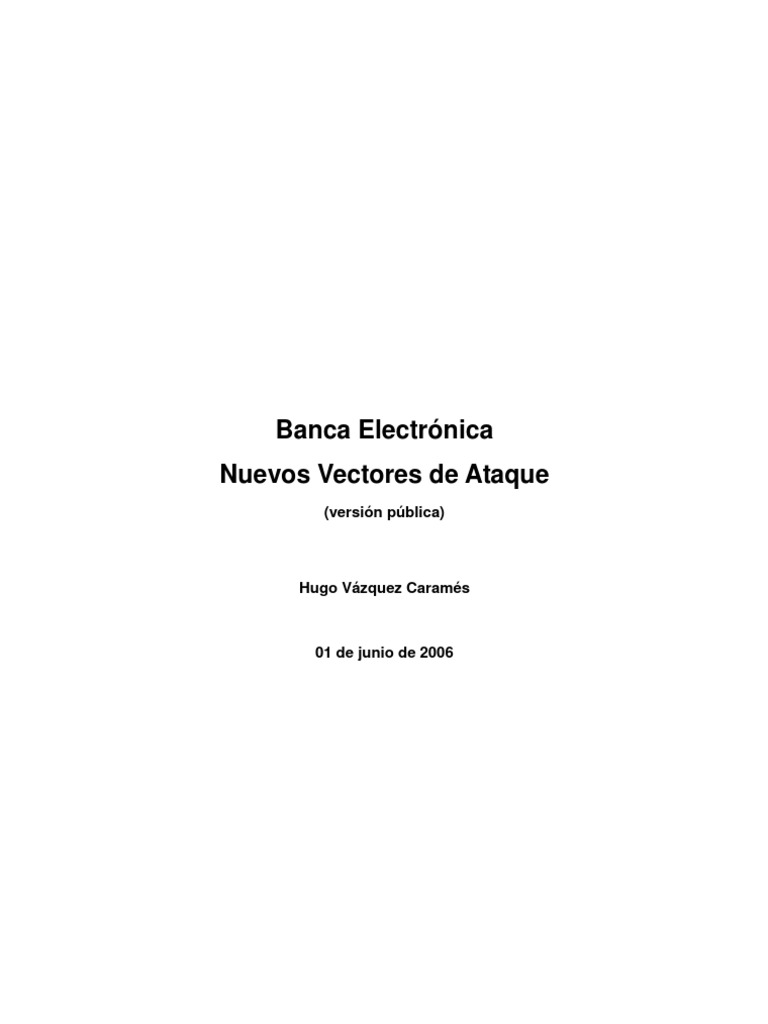 Banca Electrónica

Nuevos Vectores de Ataque

(versión pública)

Hugo Vázquez Caramés

01 de junio de 2006